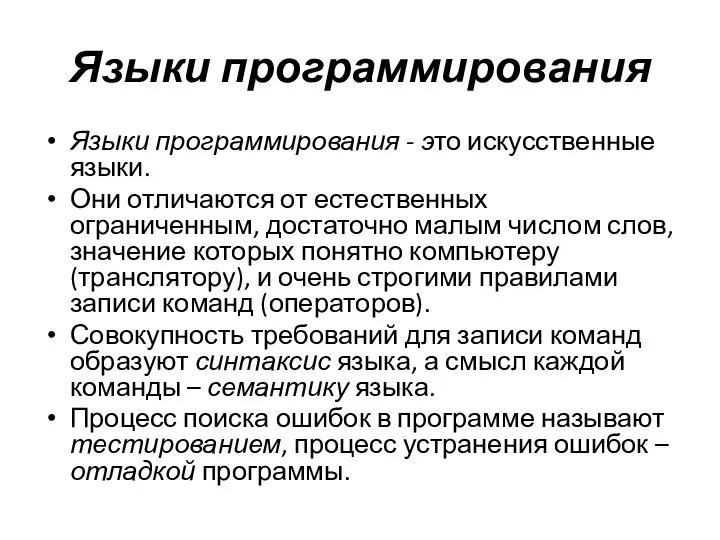 Языки программирования

• Языки программирования - это искусственные языки.

• Они отличаются от естественных ограниченным, достаточно малым числом слов, значение которых понятно компьютеру (транслятору), и очень строгими правилами записи команд (операторов).

• Совокупность требований для записи команд образуют синтаксис языка, а смысл каждой команды – семантику языка.

• Процесс поиска ошибок в программе называют тестированием, процесс устранения ошибок – отладкой программы.